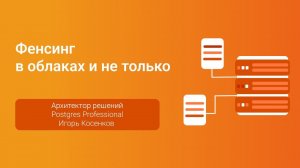 Фенсинг
в облаках и не только

Архитектор решений
Postgres Professional
Игорь Косенков